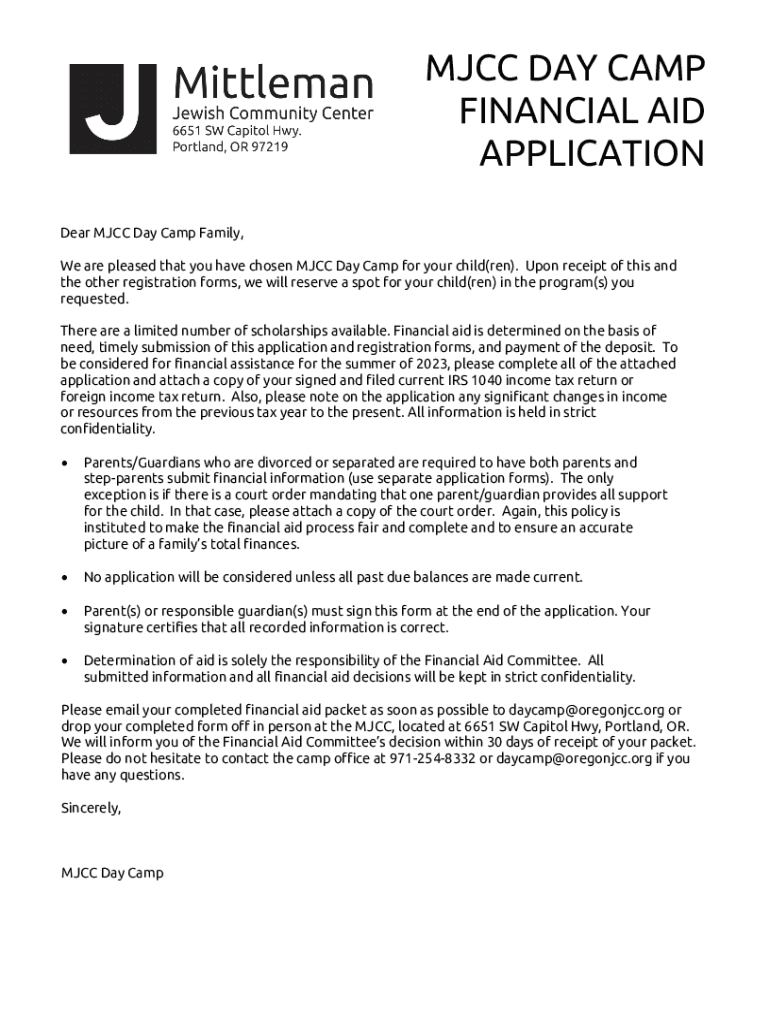 J Mittleman
Jewish Community Center
6651 SW Capitol Hwy.
Portland, OR 97219

MJCC DAY CAMP FINANCIAL AID APPLICATION

Dear MJCC Day Camp Family,

We are pleased that you have chosen MJCC Day Camp for your child(ren). Upon receipt of this and the other registration forms, we will reserve a spot for your child(ren) in the program(s) you requested.

There are a limited number of scholarships available. Financial aid is determined on the basis of need, timely submission of this application and registration forms, and payment of the deposit. To be considered for financial assistance for the summer of 2023, please complete all of the attached application and attach a copy of your signed and filed current IRS 1040 income tax return or foreign income tax return. Also, please note on the application any significant changes in income or resources from the previous tax year to the present. All information is held in strict confidentiality.

• Parents/Guardians who are divorced or separated are required to have both parents and step-parents submit financial information (use separate application forms). The only exception is if there is a court order mandating that one parent/guardian provides all support for the child. In that case, please attach a copy of the court order. Again, this policy is instituted to make the financial aid process fair and complete and to ensure an accurate picture of a family's total finances.

• No application will be considered unless all past due balances are made current.

• Parent(s) or responsible guardian(s) must sign this form at the end of the application. Your signature certifies that all recorded information is correct.

• Determination of aid is solely the responsibility of the Financial Aid Committee. All submitted information and all financial aid decisions will be kept in strict confidentiality.

Please email your completed financial aid packet as soon as possible to daycamp@oregonjcc.org or drop your completed form off in person at the MJCC, located at 6651 SW Capitol Hwy, Portland, OR. We will inform you of the Financial Aid Committee's decision within 30 days of receipt of your packet. Please do not hesitate to contact the camp office at 971-254-8332 or daycamp@oregonjcc.org if you have any questions.

Sincerely,

MJCC Day Camp